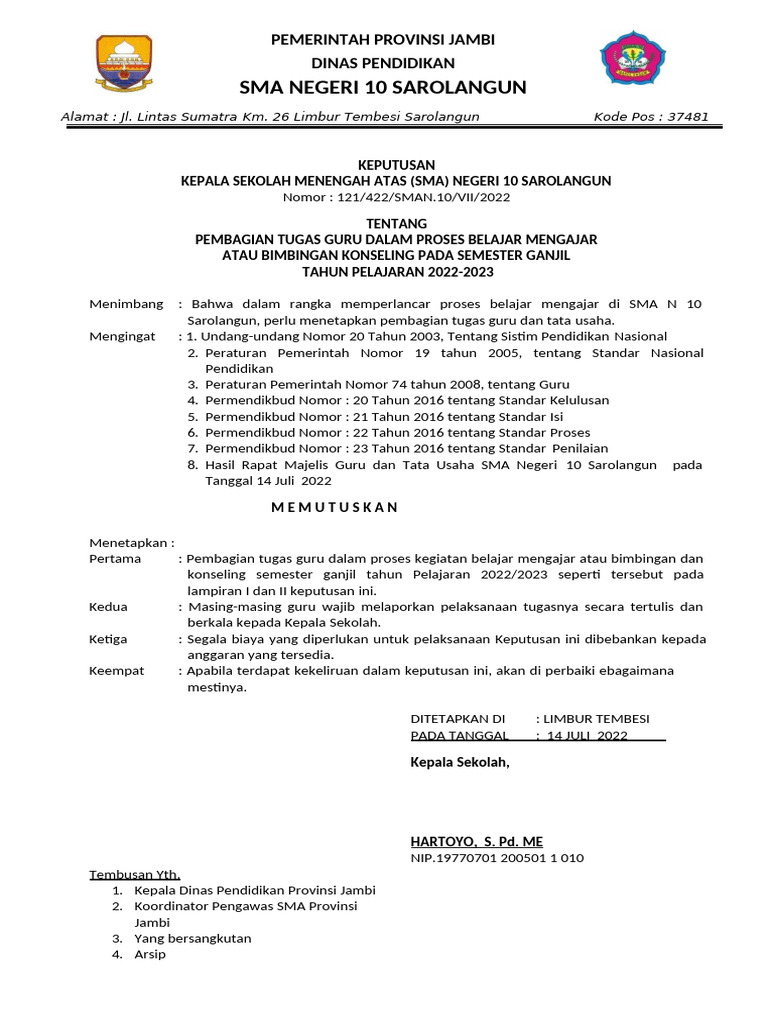 PEMERINTAH PROVINSI JAMBI
DINAS PENDIDIKAN
SMA NEGERI 10 SAROLANGUN

Alamat : Jl. Lintas Sumatra Km. 26 Limbur Tembesi Sarolangun Kode Pos : 37481

KEPUTUSAN
KEPALA SEKOLAH MENENGAH ATAS (SMA) NEGERI 10 SAROLANGUN
Nomor : 121/422/SMAN.10/VII/2022

TENTANG
PEMBAGIAN TUGAS GURU DALAM PROSES BELAJAR MENGAJAR
ATAU BIMBINGAN KONSELING PADA SEMESTER GANJIL
TAHUN PELAJARAN 2022-2023

Menimbang : Bahwa dalam rangka memperlancar proses belajar mengajar di SMA N 10 Sarolangun, perlu menetapkan pembagian tugas guru dan tata usaha.
Mengingat : 1. Undang-undang Nomor 20 Tahun 2003, Tentang Sistim Pendidikan Nasional
2. Peraturan Pemerintah Nomor 19 tahun 2005, tentang Standar Nasional Pendidikan
3. Peraturan Pemerintah Nomor 74 tahun 2008, tentang Guru
4. Permendikbud Nomor : 20 Tahun 2016 tentang Standar Kelulusan
5. Permendikbud Nomor : 21 Tahun 2016 tentang Standar Isi
6. Permendikbud Nomor : 22 Tahun 2016 tentang Standar Proses
7. Permendikbud Nomor : 23 Tahun 2016 tentang Standar Penilaian
8. Hasil Rapat Majelis Guru dan Tata Usaha SMA Negeri 10 Sarolangun pada Tanggal 14 Juli 2022

M E M U T U S K A N

Menetapkan :
Pertama : Pembagian tugas guru dalam proses kegiatan belajar mengajar atau bimbingan dan konseling semester ganjil tahun Pelajaran 2022/2023 seperti tersebut pada lampiran I dan II keputusan ini.
Kedua : Masing-masing guru wajib melaporkan pelaksanaan tugasnya secara tertulis dan berkala kepada Kepala Sekolah.
Ketiga : Segala biaya yang diperlukan untuk pelaksanaan Keputusan ini dibebankan kepada anggaran yang tersedia.
Keempat : Apabila terdapat kekeliruan dalam keputusan ini, akan di perbaiki ebagaimana mestinya.

DITETAPKAN DI : LIMBUR TEMBESI
PADA TANGGAL : 14 JULI 2022

Kepala Sekolah,

HARTOYO, S. Pd. ME
NIP.19770701 200501 1 010

Tembusan Yth.
1. Kepala Dinas Pendidikan Provinsi Jambi
2. Koordinator Pengawas SMA Provinsi Jambi
3. Yang bersangkutan
4. Arsip